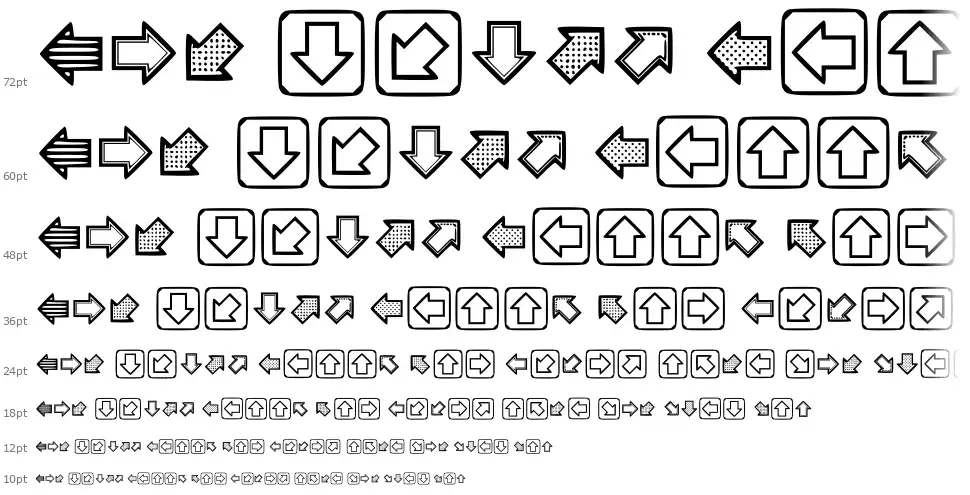 72pt

60pt

48pt

36pt

24pt

18pt

12pt

10pt